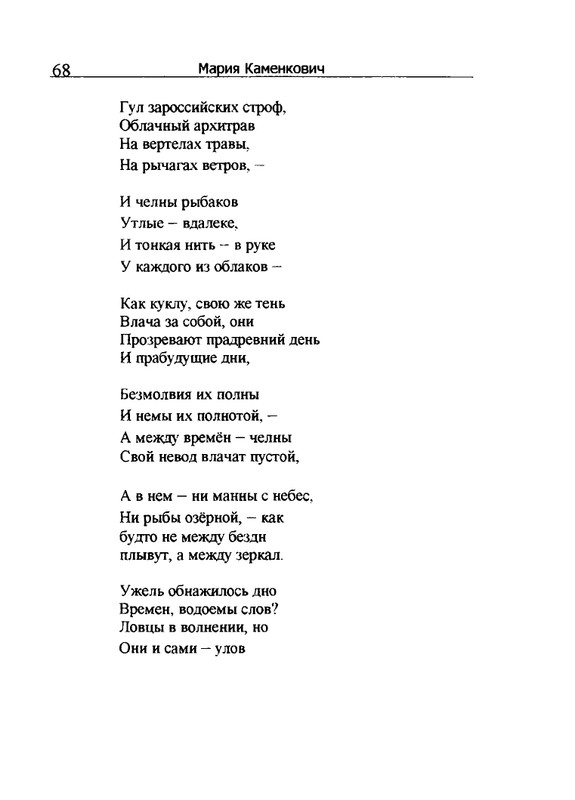 68 Мария Каменкович

Гул зароссийских строф,
Облачный архитрав
На вертелах травы,
На рычагах ветров, –

И челны рыбаков
Утлые – вдалеке,
И тонкая нить -- в руке
У каждого из облаков –

Как куклу, свою же тень
Влача за собой, они
Прозревают прадревний день
И прабудущие дни,

Безмолвия их полны
И немы их полнотой, –
А между времён – челны
Свой невод влачат пустой,

А в нем – ни манны с небес,
Ни рыбы озёрной, – как
будто не между бездн
плывут, а между зеркал.

Ужель обнажилось дно
Времен, водоемы слов?
Ловцы в волнении, но
Они и сами – улов